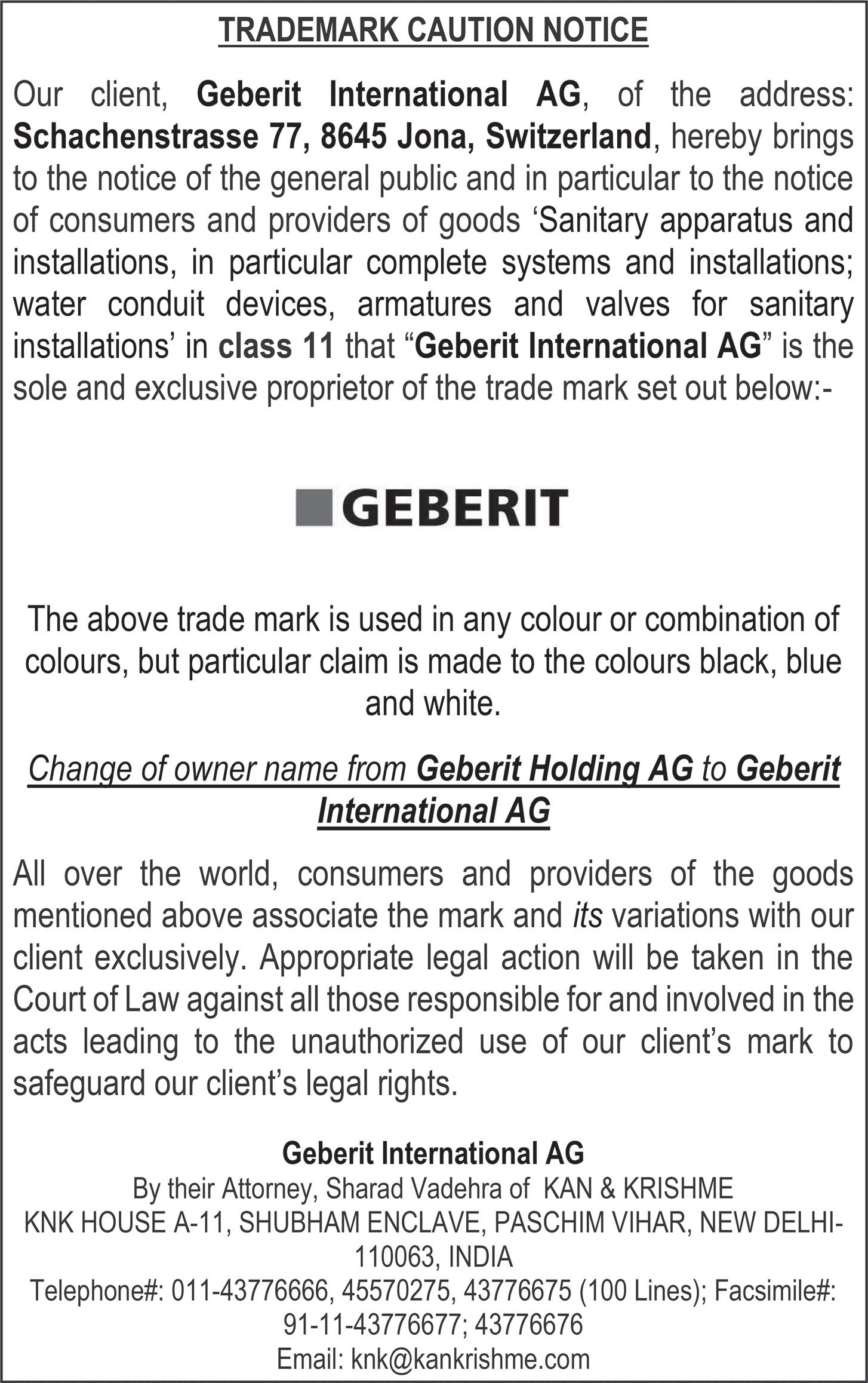 TRADEMARK CAUTION NOTICE

Our client, Geberit International AG, of the address: Schachenstrasse 77, 8645 Jona, Switzerland, hereby brings to the notice of the general public and in particular to the notice of consumers and providers of goods ‘Sanitary apparatus and installations, in particular complete systems and installations; water conduit devices, armatures and valves for sanitary installations’ in class 11 that “Geberit International AG” is the sole and exclusive proprietor of the trade mark set out below:-

GEBERIT

The above trade mark is used in any colour or combination of colours, but particular claim is made to the colours black, blue and white.

Change of owner name from Geberit Holding AG to Geberit International AG

All over the world, consumers and providers of the goods mentioned above associate the mark and its variations with our client exclusively. Appropriate legal action will be taken in the Court of Law against all those responsible for and involved in the acts leading to the unauthorized use of our client’s mark to safeguard our client’s legal rights.

Geberit International AG
By their Attorney, Sharad Vadehra of KAN & KRISHME
KNK HOUSE A-11, SHUBHAM ENCLAVE, PASCHIM VIHAR, NEW DELHI-110063, INDIA
Telephone#: 011-43776666, 45570275, 43776675 (100 Lines); Facsimile#: 91-11-43776677; 43776676
Email: knk@kankrishme.com